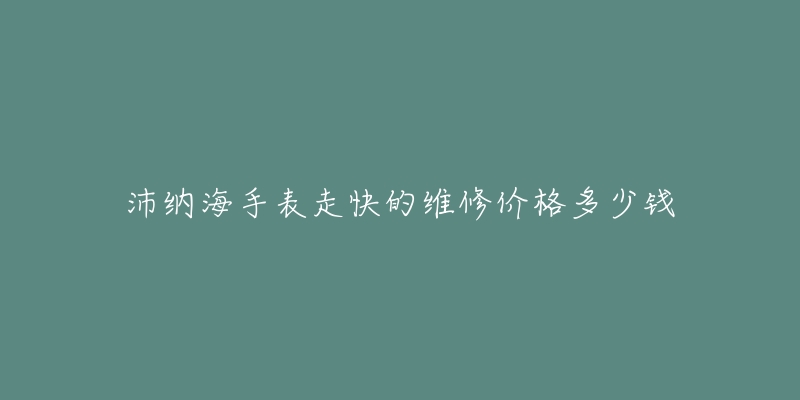 沛纳海手表走快的维修价格多少钱